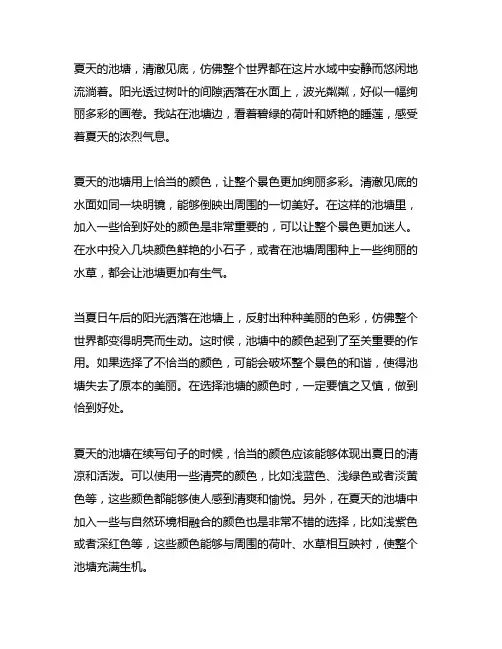 夏天的池塘，清澈见底，仿佛整个世界都在这片水域中安静而悠闲地流淌着。阳光透过树叶的间隙洒落在水面上，波光粼粼，好似一幅绚丽多彩的画卷。我站在池塘边，看着碧绿的荷叶和娇艳的睡莲，感受着夏天的浓烈气息。

夏天的池塘用上恰当的颜色，让整个景色更加绚丽多彩。清澈见底的水面如同一块明镜，能够倒映出周围的一切美好。在这样的池塘里，加入一些恰到好处的颜色是非常重要的，可以让整个景色更加迷人。在水中投入几块颜色鲜艳的小石子，或者在池塘周围种上一些绚丽的水草，都会让池塘更加有生气。

当夏日午后的阳光洒落在池塘上，反射出种种美丽的色彩，仿佛整个世界都变得明亮而生动。这时候，池塘中的颜色起到了至关重要的作用。如果选择了不恰当的颜色，可能会破坏整个景色的和谐，使得池塘失去了原本的美丽。在选择池塘的颜色时，一定要慎之又慎，做到恰到好处。

夏天的池塘在续写句子的时候，恰当的颜色应该能够体现出夏日的清凉和活泼。可以使用一些清亮的颜色，比如浅蓝色、浅绿色或者淡黄色等，这些颜色都能够使人感到清爽和愉悦。另外，在夏天的池塘中加入一些与自然环境相融合的颜色也是非常不错的选择，比如浅紫色或者深红色等，这些颜色能够与周围的荷叶、水草相互映衬，使整个池塘充满生机。